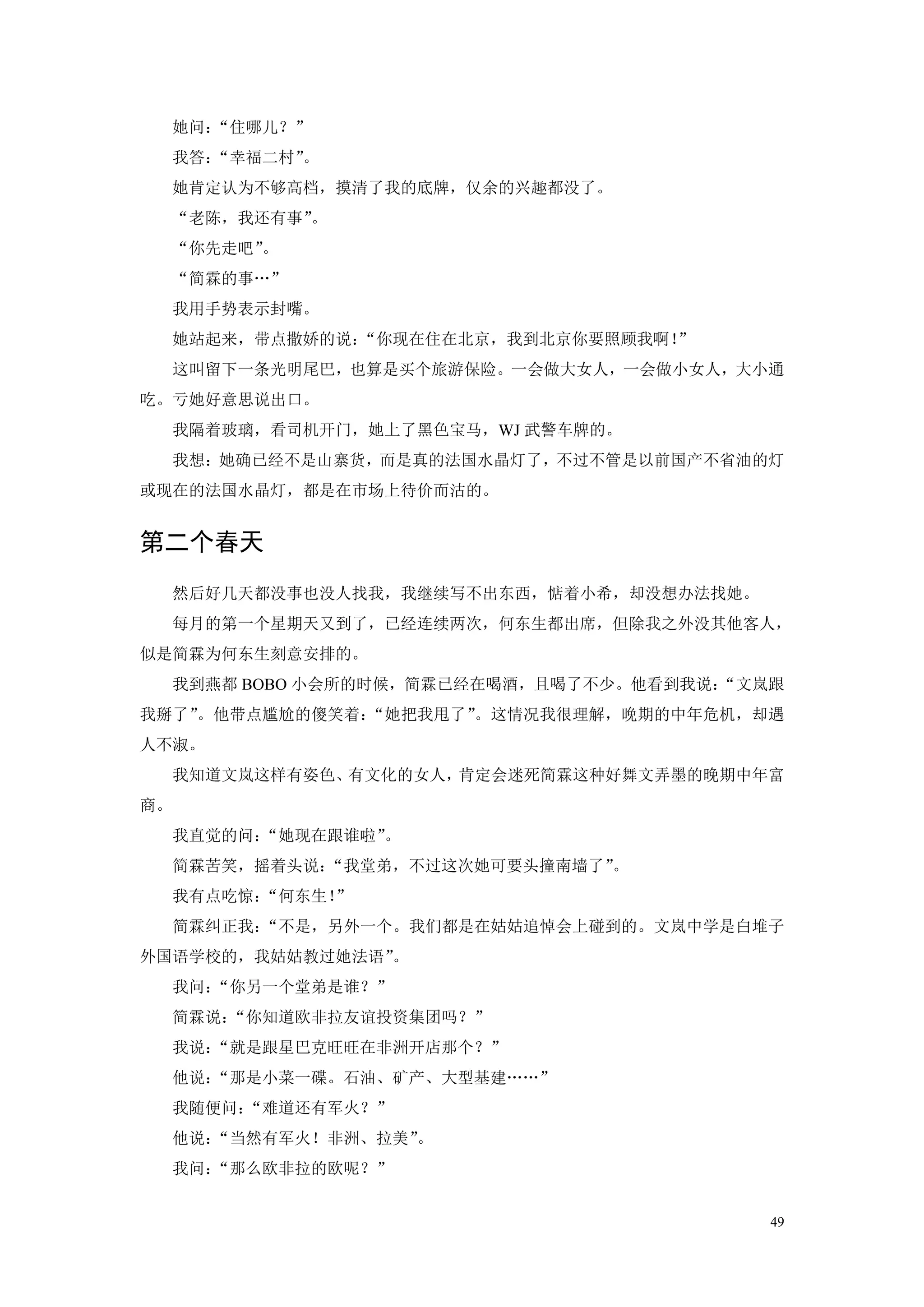 她问：“住哪儿？”

我答：“幸福二村”。

她肯定认为不够高档，摸清了我的底牌，仅余的兴趣都没了。

“老陈，我还有事”。

“你先走吧”。

“简霖的事…”

我用手势表示封嘴。

她站起来，带点撒娇的说：“你现在住在北京，我到北京你要照顾我啊！”

这叫留下一条光明尾巴，也算是买个旅游保险。一会做大女人，一会做小女人，大小通吃。亏她好意思说出口。

我隔着玻璃，看司机开门，她上了黑色宝马，WJ武警车牌的。

我想：她确已经不是山寨货，而是真的法国水晶灯了，不过不管是以前国产不省油的灯或现在的法国水晶灯，都是在市场上待价而沽的。

第二个春天

然后好几天都没事也没人找我，我继续写不出东西，惦着小希，却没想办法找她。

每月的第一个星期天又到了，已经连续两次，何东生都出席，但除我之外没其他客人，似是简霖为何东生刻意安排的。

我到燕都BOBO小会所的时候，简霖已经在喝酒，且喝了不少。他看到我说：“文岚跟我掰了”。他带点尴尬的傻笑着：“她把我甩了”。这情况我很理解，晚期的中年危机，却遇人不淑。

我知道文岚这样有姿色、有文化的女人，肯定会迷死简霖这种好舞文弄墨的晚期中年富商。

我直觉的问：“她现在跟谁啦”。

简霖苦笑，摇着头说：“我堂弟，不过这次她可要头撞南墙了”。

我有点吃惊：“何东生！”

简霖纠正我：“不是，另外一个。我们都是在姑姑追悼会上碰到的。文岚中学是白堆子外国语学校的，我姑姑教过她法语”。

我问：“你另一个堂弟是谁？”

简霖说：“你知道欧非拉友谊投资集团吗？”

我说：“就是跟星巴克旺旺在非洲开店那个？”

他说：“那是小菜一碟。石油、矿产、大型基建……”

我随便问：“难道还有军火？”

他说：“当然有军火！非洲、拉美”。

我问：“那么欧非拉的欧呢？”

49